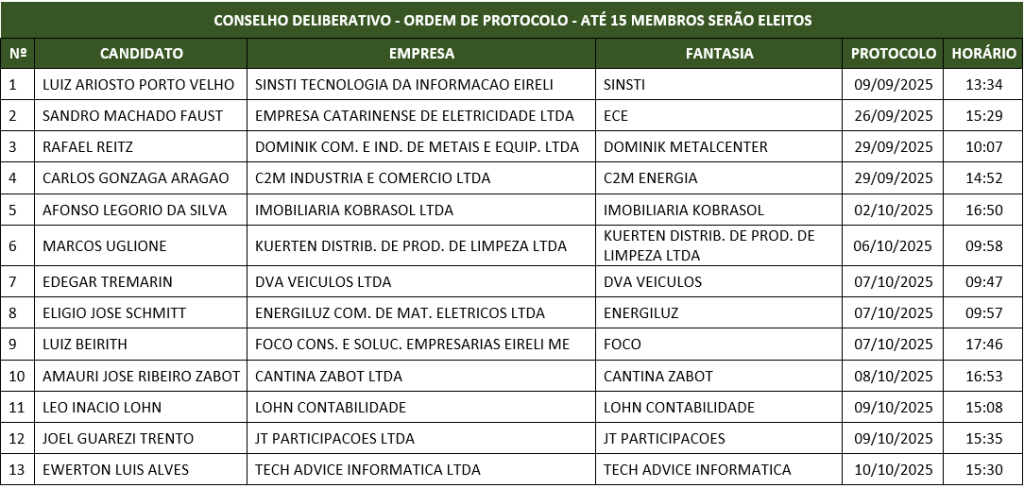 CONSELHO DELIBERATIVO - ORDEM DE PROTOCOLO - ATÉ 15 MEMBROS SERÃO ELEITOS

| Nº | CANDIDATO | EMPRESA | FANTASIA | PROTOCOLO | HORÁRIO |
|---|---|---|---|---|---|
| 1 | LUIZ ARIOSTO PORTO VELHO | SINSTI TECNOLOGIA DA INFORMACAO EIRELI | SINSTI | 09/09/2025 | 13:34 |
| 2 | SANDRO MACHADO FAUST | EMPRESA CATARINENSE DE ELETRICIDADE LTDA | ECE | 26/09/2025 | 15:29 |
| 3 | RAFAEL REITZ | DOMINIK COM. E IND. DE METAIS E EQUIP. LTDA | DOMINIK METALCENTER | 29/09/2025 | 10:07 |
| 4 | CARLOS GONZAGA ARAGAO | C2M INDUSTRIA E COMERCIO LTDA | C2M ENERGIA | 29/09/2025 | 14:52 |
| 5 | AFONSO LEGORIO DA SILVA | IMOBILIARIA KOBRASOL LTDA | IMOBILIARIA KOBRASOL | 02/10/2025 | 16:50 |
| 6 | MARCOS UGLIONE | KUERTEN DISTRIB. DE PROD. DE LIMPEZA LTDA | KUERTEN DISTRIB. DE PROD. DE LIMPEZA LTDA | 06/10/2025 | 09:58 |
| 7 | EDEGAR TREMARIN | DVA VEICULOS LTDA | DVA VEICULOS | 07/10/2025 | 09:47 |
| 8 | ELIGIO JOSE SCHMITT | ENERGILUZ COM. DE MAT. ELETRICOS LTDA | ENERGILUZ | 07/10/2025 | 09:57 |
| 9 | LUIZ BEIRITH | FOCO CONS. E SOLUC. EMPRESARIAS EIRELI ME | FOCO | 07/10/2025 | 17:46 |
| 10 | AMAURI JOSE RIBEIRO ZABOT | CANTINA ZABOT LTDA | CANTINA ZABOT | 08/10/2025 | 16:53 |
| 11 | LEO INACIO LOHN | LOHN CONTABILIDADE | LOHN CONTABILIDADE | 09/10/2025 | 15:08 |
| 12 | JOEL GUAREZI TRENTO | JT PARTICIPACOES LTDA | JT PARTICIPACOES | 09/10/2025 | 15:35 |
| 13 | EWERTON LUIS ALVES | TECH ADVICE INFORMATICA LTDA | TECH ADVICE INFORMATICA | 10/10/2025 | 15:30 |